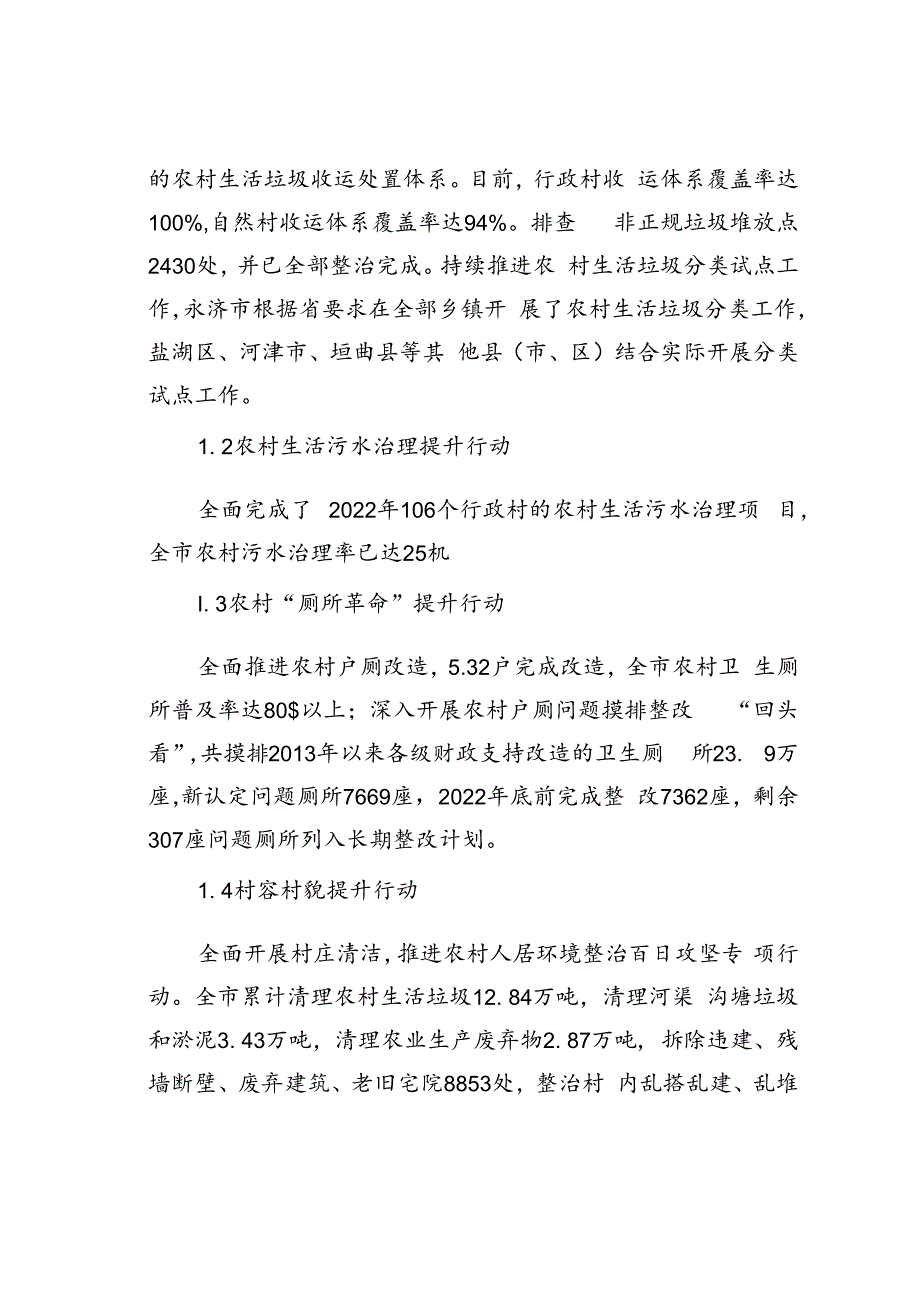 的农村生活垃圾收运处置体系。目前，行政村收 运体系覆盖率达100%,自然村收运体系覆盖率达94%。排查 非正规垃圾堆放点2430处，并已全部整治完成。持续推进农 村生活垃圾分类试点工作，永济市根据省要求在全部乡镇开 展了农村生活垃圾分类工作，盐湖区、河津市、垣曲县等其 他县（市、区）结合实际开展分类试点工作。

1. 2农村生活污水治理提升行动

全面完成了 2022年106个行政村的农村生活污水治理项 目，全市农村污水治理率已达25机

I. 3农村“厕所革命”提升行动

全面推进农村户厕改造，5.32户完成改造，全市农村卫 生厕所普及率达80$以上；深入开展农村户厕问题摸排整改 “回头看”，共摸排2013年以来各级财政支持改造的卫生厕 所23. 9万座，新认定问题厕所7669座，2022年底前完成整 改7362座，剩余307座问题厕所列入长期整改计划。

1. 4村容村貌提升行动

全面开展村庄清洁，推进农村人居环境整治百日攻坚专 项行动。全市累计清理农村生活垃圾12. 84万吨，清理河渠 沟塘垃圾和淤泥3. 43万吨，清理农业生产废弃物2. 87万吨，拆除违建、残墙断壁、废弃建筑、老旧宅院8853处，整治村 内乱搭乱建、乱堆